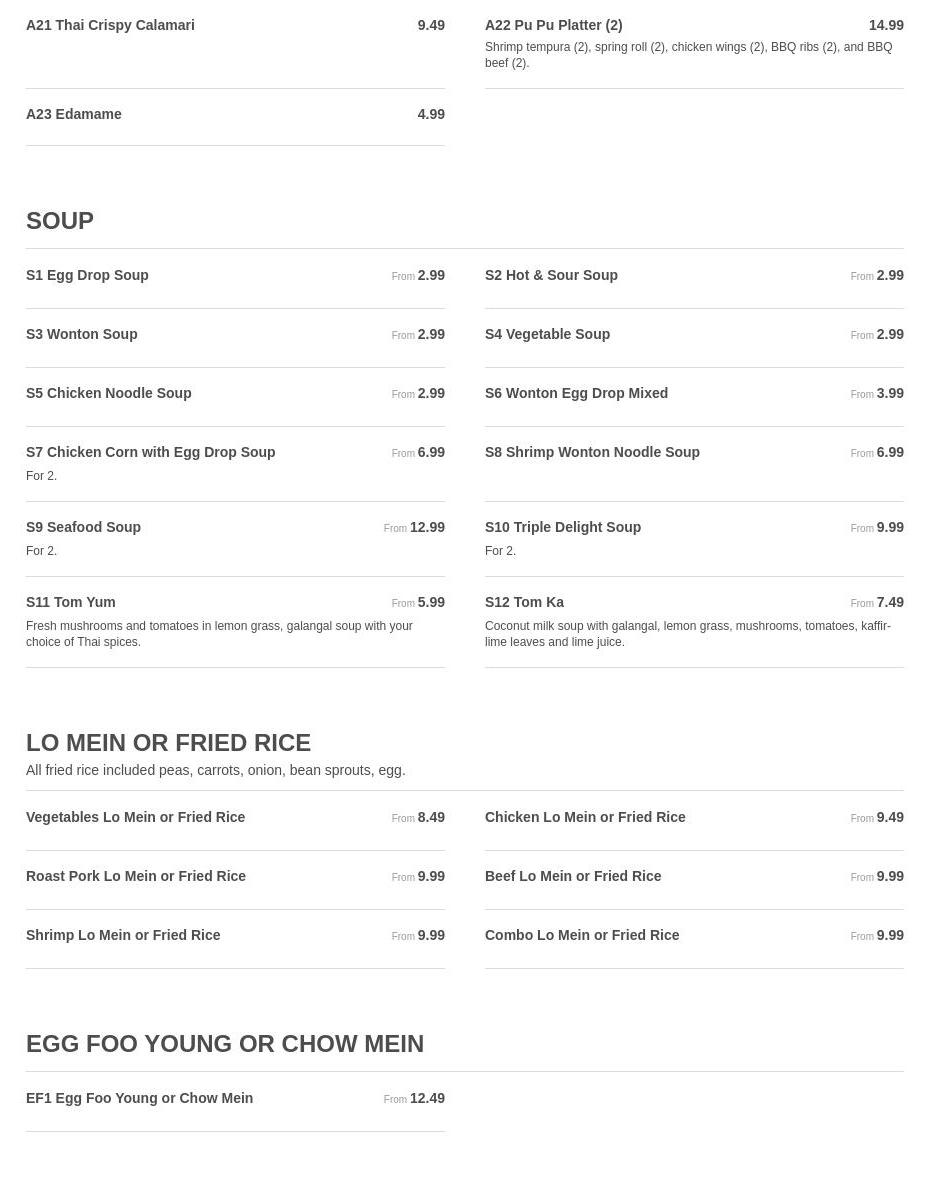 A21 Thai Crispy Calamari 9.49

A22 Pu Pu Platter (2) 14.99
Shrimp tempura (2), spring roll (2), chicken wings (2), BBQ ribs (2), and BBQ beef (2).

A23 Edamame 4.99

SOUP

S1 Egg Drop Soup From 2.99

S2 Hot & Sour Soup From 2.99

S3 Wonton Soup From 2.99

S4 Vegetable Soup From 2.99

S5 Chicken Noodle Soup From 2.99

S6 Wonton Egg Drop Mixed From 3.99

S7 Chicken Corn with Egg Drop Soup From 6.99
For 2.

S8 Shrimp Wonton Noodle Soup From 6.99

S9 Seafood Soup From 12.99
For 2.

S10 Triple Delight Soup From 9.99
For 2.

S11 Tom Yum From 5.99
Fresh mushrooms and tomatoes in lemon grass, galangal soup with your choice of Thai spices.

S12 Tom Ka From 7.49
Coconut milk soup with galangal, lemon grass, mushrooms, tomatoes, kaffir-lime leaves and lime juice.

LO MEIN OR FRIED RICE
All fried rice included peas, carrots, onion, bean sprouts, egg.

Vegetables Lo Mein or Fried Rice From 8.49

Chicken Lo Mein or Fried Rice From 9.49

Roast Pork Lo Mein or Fried Rice From 9.99

Beef Lo Mein or Fried Rice From 9.99

Shrimp Lo Mein or Fried Rice From 9.99

Combo Lo Mein or Fried Rice From 9.99

EGG FOO YOUNG OR CHOW MEIN

EF1 Egg Foo Young or Chow Mein From 12.49